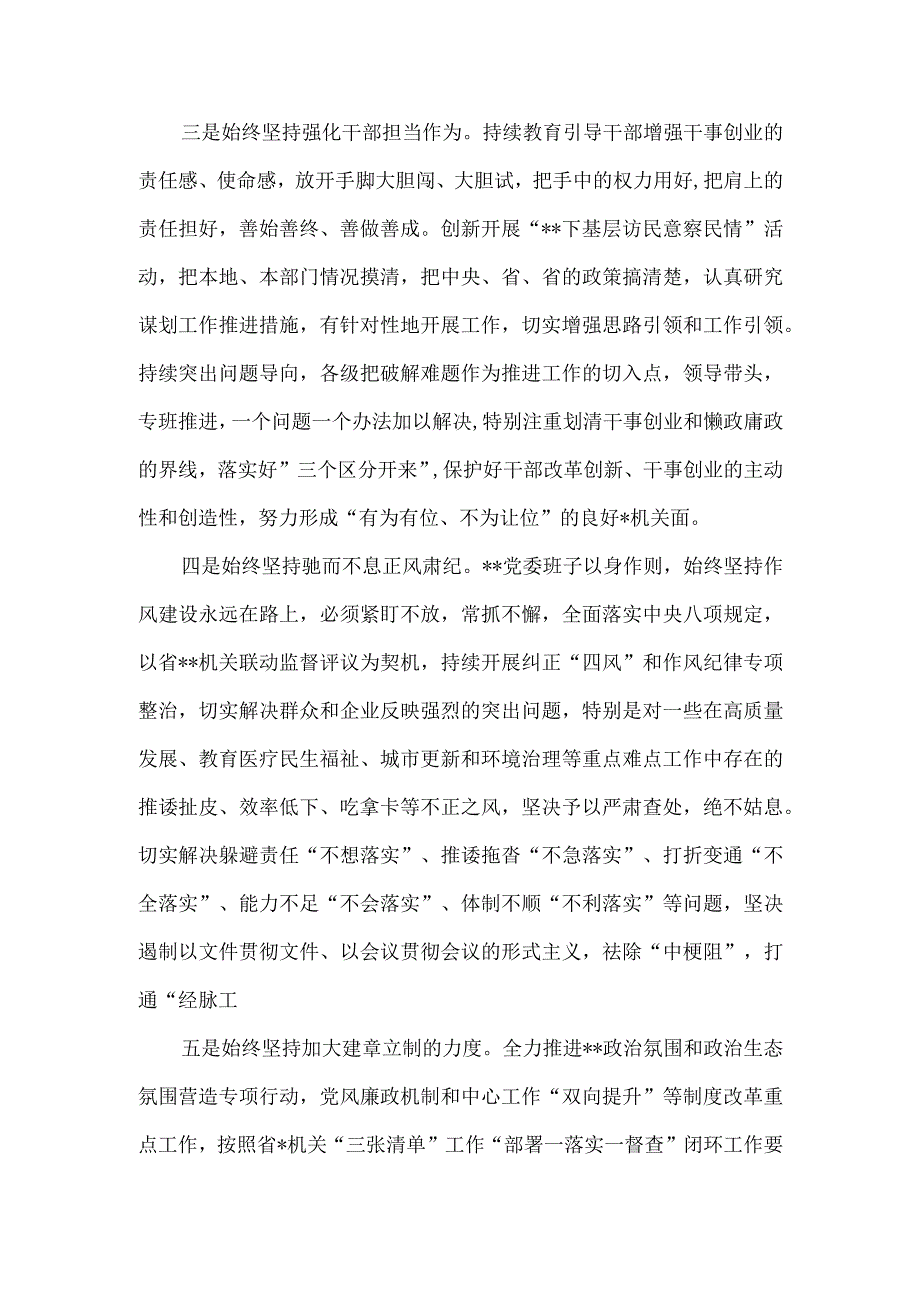 三是始终坚持强化干部担当作为。持续教育引导干部增强干事创业的责任感、使命感，放开手脚大胆闯、大胆试，把手中的权力用好,把肩上的责任担好，善始善终、善做善成。创新开展“**下基层访民意察民情”活动，把本地、本部门情况摸清，把中央、省、省的政策搞清楚，认真研究谋划工作推进措施，有针对性地开展工作，切实增强思路引领和工作引领。持续突出问题导向，各级把破解难题作为推进工作的切入点，领导带头，专班推进，一个问题一个办法加以解决,特别注重划清干事创业和懒政庸政的界线，落实好”三个区分开来”,保护好干部改革创新、干事创业的主动性和创造性，努力形成“有为有位、不为让位”的良好*机关面。

四是始终坚持驰而不息正风肃纪。**党委班子以身作则，始终坚持作风建设永远在路上，必须紧盯不放，常抓不懈，全面落实中央八项规定，以省**机关联动监督评议为契机，持续开展纠正“四风”和作风纪律专项整治，切实解决群众和企业反映强烈的突出问题，特别是对一些在高质量发展、教育医疗民生福祉、城市更新和环境治理等重点难点工作中存在的推诿扯皮、效率低下、吃拿卡等不正之风，坚决予以严肃查处，绝不姑息。切实解决躲避责任“不想落实”、推诿拖沓“不急落实”、打折变通“不全落实”、能力不足“不会落实”、体制不顺“不利落实”等问题，坚决遏制以文件贯彻文件、以会议贯彻会议的形式主义，祛除“中梗阻”，打通“经脉工

五是始终坚持加大建章立制的力度。全力推进**政治氛围和政治生态氛围营造专项行动，党风廉政机制和中心工作“双向提升”等制度改革重点工作，按照省*机关“三张清单”工作“部署一落实一督查”闭环工作要